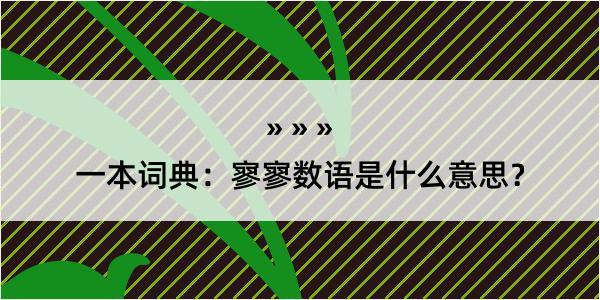 » » »

一本词典：寥寥数语是什么意思？